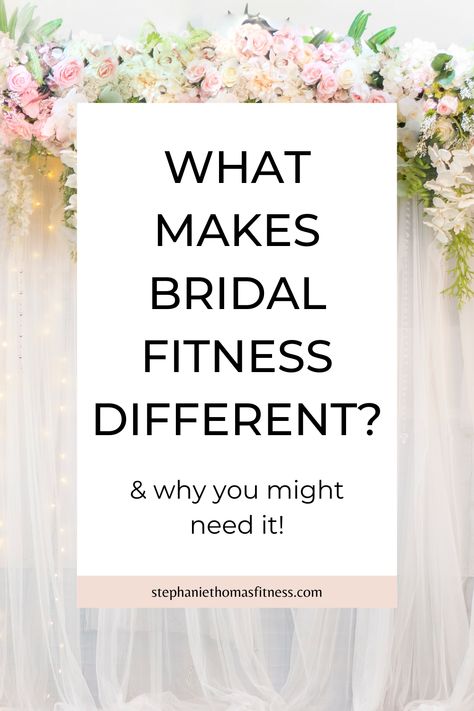 WHAT MAKES BRIDAL FITNESS DIFFERENT?

& why you might need it!

stephaniethomasfitness.com